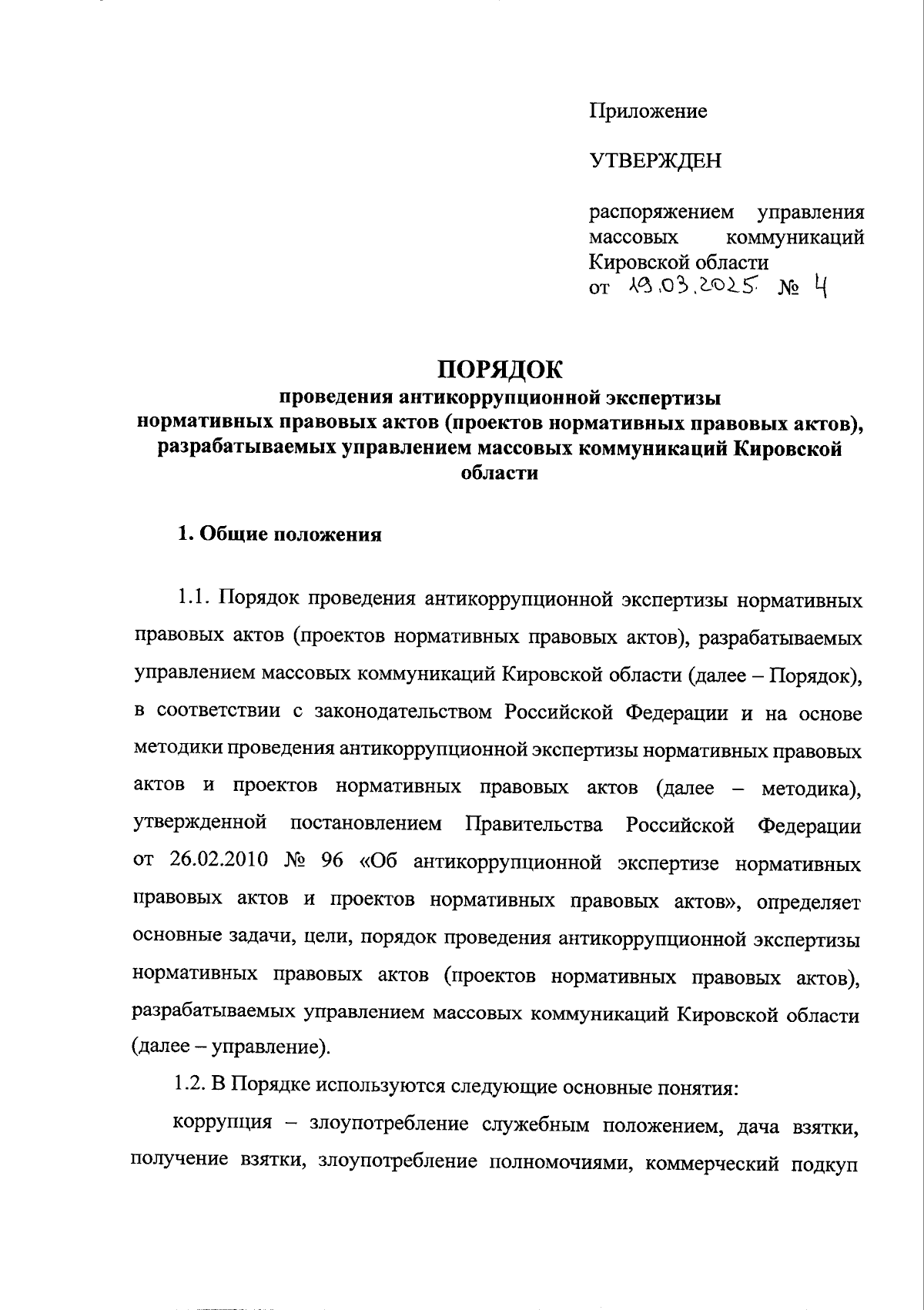 Приложение

УТВЕРЖДЕН

распоряжением управления массовых коммуникаций Кировской области
от 19.03.2025 № 4

ПОРЯДОК
проведения антикоррупционной экспертизы нормативных правовых актов (проектов нормативных правовых актов), разрабатываемых управлением массовых коммуникаций Кировской области

1. Общие положения

1.1. Порядок проведения антикоррупционной экспертизы нормативных правовых актов (проектов нормативных правовых актов), разрабатываемых управлением массовых коммуникаций Кировской области (далее – Порядок), в соответствии с законодательством Российской Федерации и на основе методики проведения антикоррупционной экспертизы нормативных правовых актов и проектов нормативных правовых актов (далее – методика), утвержденной постановлением Правительства Российской Федерации от 26.02.2010 № 96 «Об антикоррупционной экспертизе нормативных правовых актов и проектов нормативных правовых актов», определяет основные задачи, цели, порядок проведения антикоррупционной экспертизы нормативных правовых актов (проектов нормативных правовых актов), разрабатываемых управлением массовых коммуникаций Кировской области (далее – управление).

1.2. В Порядке используются следующие основные понятия:

коррупция – злоупотребление служебным положением, дача взятки, получение взятки, злоупотребление полномочиями, коммерческий подкуп